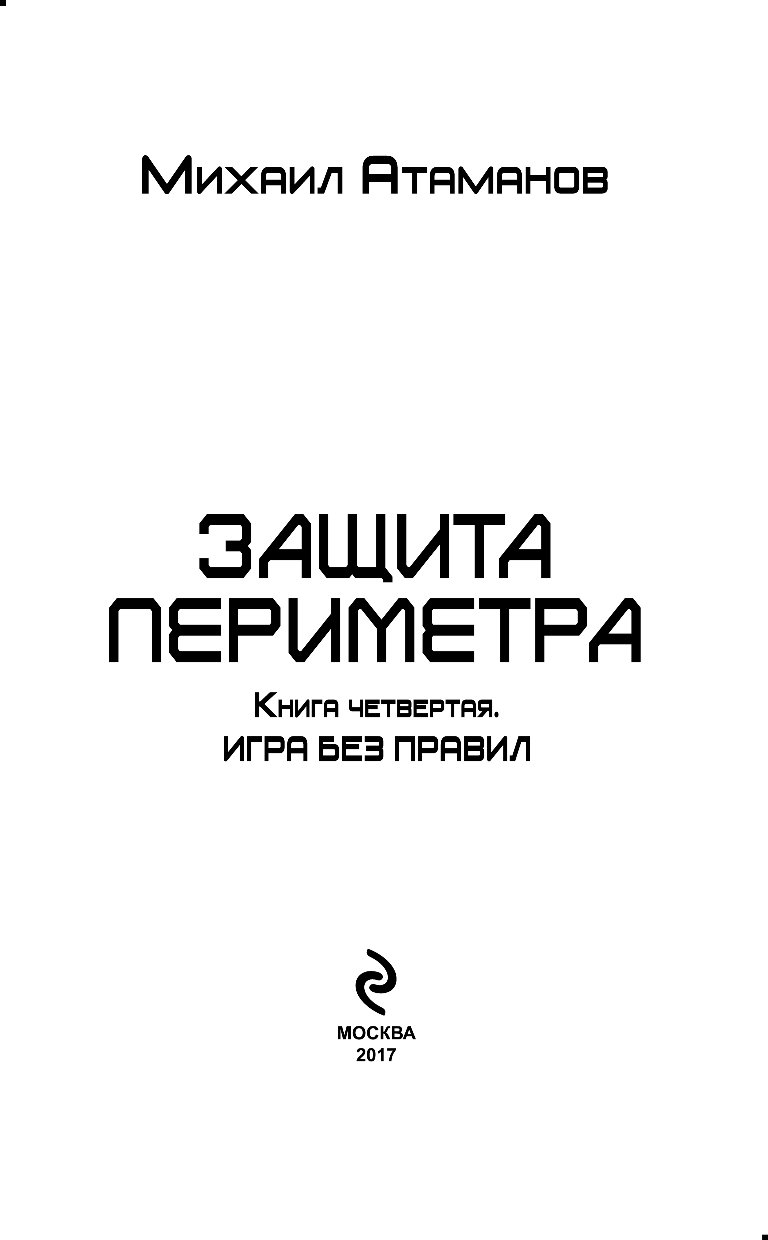 Михаил Атаманов

ЗАЩИТА ПЕРИМЕТРА

Книга четвертая.
ИГРА БЕЗ ПРАВИЛ

МОСКВА
2017